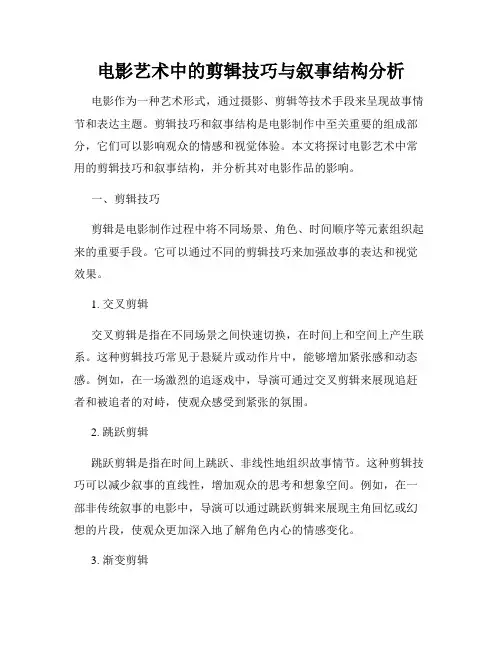 电影艺术中的剪辑技巧与叙事结构分析

电影作为一种艺术形式，通过摄影、剪辑等技术手段来呈现故事情节和表达主题。剪辑技巧和叙事结构是电影制作中至关重要的组成部分，它们可以影响观众的情感和视觉体验。本文将探讨电影艺术中常用的剪辑技巧和叙事结构，并分析其对电影作品的影响。

一、剪辑技巧

剪辑是电影制作过程中将不同场景、角色、时间顺序等元素组织起来的重要手段。它可以通过不同的剪辑技巧来加强故事的表达和视觉效果。

1. 交叉剪辑

交叉剪辑是指在不同场景之间快速切换，在时间上和空间上产生联系。这种剪辑技巧常见于悬疑片或动作片中，能够增加紧张感和动态感。例如，在一场激烈的追逐戏中，导演可通过交叉剪辑来展现追赶者和被追者的对峙，使观众感受到紧张的氛围。

2. 跳跃剪辑

跳跃剪辑是指在时间上跳跃、非线性地组织故事情节。这种剪辑技巧可以减少叙事的直线性，增加观众的思考和想象空间。例如，在一部非传统叙事的电影中，导演可以通过跳跃剪辑来展现主角回忆或幻想的片段，使观众更加深入地了解角色内心的情感变化。

3. 渐变剪辑